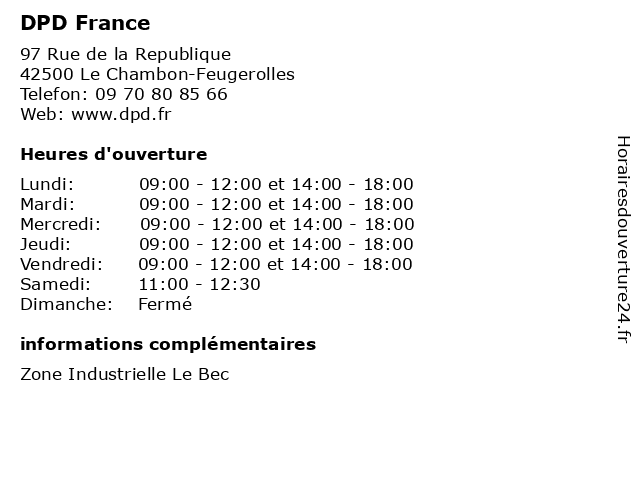 DPD France

97 Rue de la Republique
42500 Le Chambon-Feugerolles
Telefon: 09 70 80 85 66
Web: www.dpd.fr

Heures d'ouverture

| | |
|---|---|
| Lundi: | 09:00 - 12:00 et 14:00 - 18:00 |
| Mardi: | 09:00 - 12:00 et 14:00 - 18:00 |
| Mercredi: | 09:00 - 12:00 et 14:00 - 18:00 |
| Jeudi: | 09:00 - 12:00 et 14:00 - 18:00 |
| Vendredi: | 09:00 - 12:00 et 14:00 - 18:00 |
| Samedi: | 11:00 - 12:30 |
| Dimanche: | Fermé |

informations complémentaires

Zone Industrielle Le Bec

Horairesdouverture24.fr